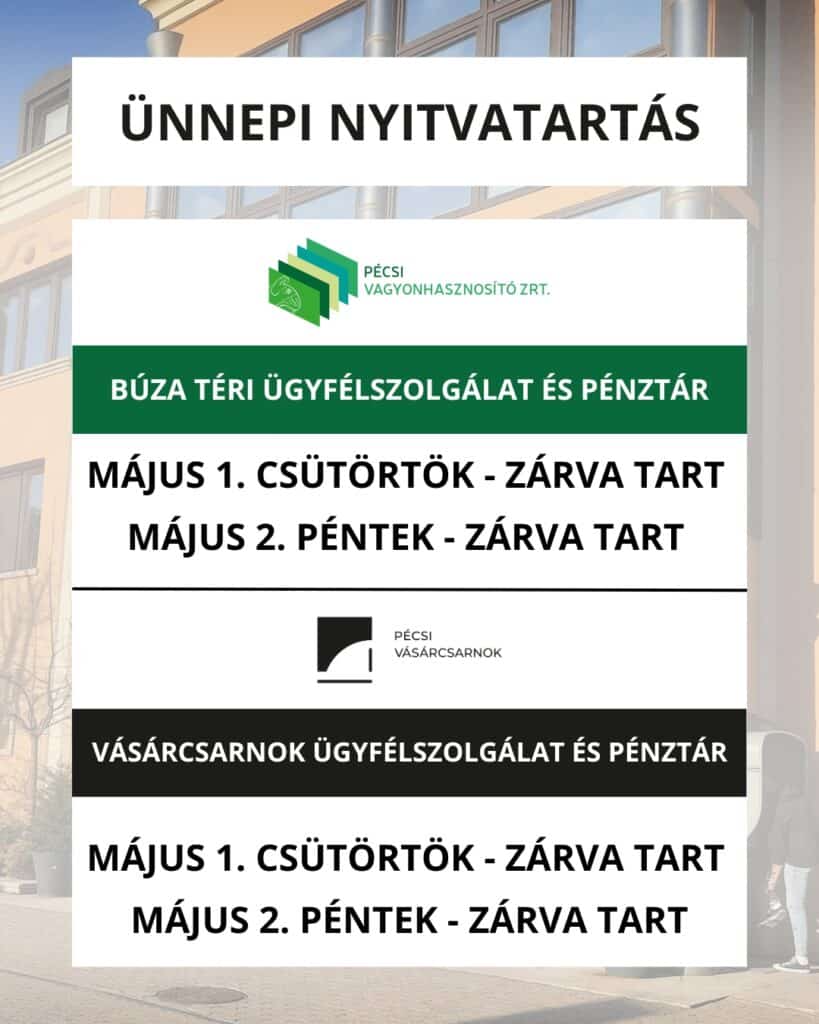 ÜNNEPI NYITVATARTÁS

PÉCSI
VAGYONHASZNOSÍTÓ ZRT.

BÚZA TÉRI ÜGYFÉLSZOLGÁLAT ÉS PÉNZTÁR

MÁJUS 1. CSÜTÖRTÖK - ZÁRVA TART
MÁJUS 2. PÉNTEK - ZÁRVA TART

PÉCSI
VÁSÁRCSARNOK

VÁSÁRCSARNOK ÜGYFÉLSZOLGÁLAT ÉS PÉNZTÁR

MÁJUS 1. CSÜTÖRTÖK - ZÁRVA TART
MÁJUS 2. PÉNTEK - ZÁRVA TART